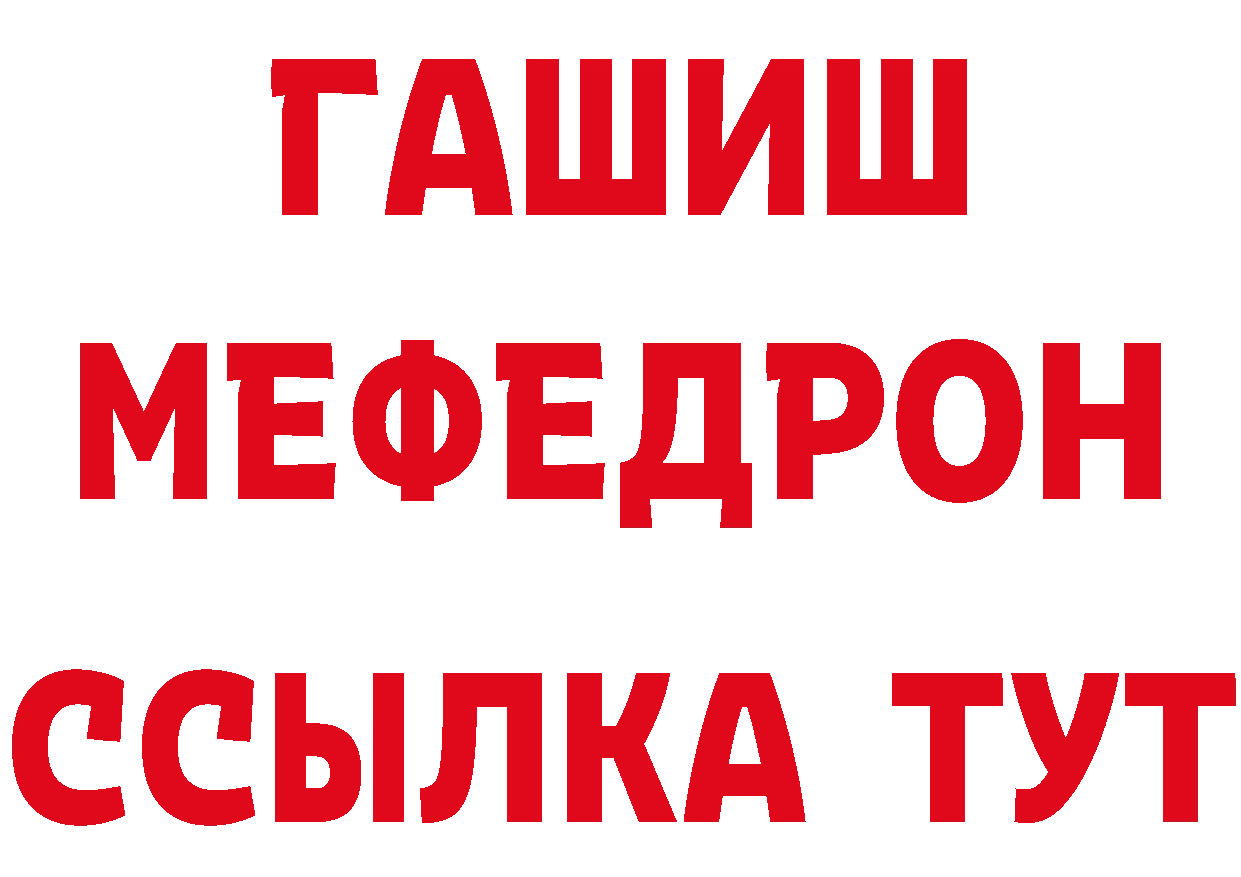 ГАШИШ
МЕФЕДРОН
ССЫЛКА ТУТ